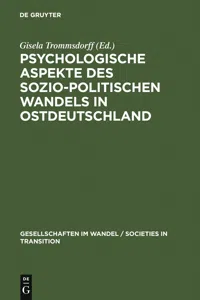 DE GRUYTER

Gisela Trommsdorff (Ed.)

PSYCHOLOGISCHE ASPEKTE DES SOZIO-POLITISCHEN WANDELS IN OSTDEUTSCHLAND

GESELLSCHAFTEN IM WANDEL / SOCIETIES IN TRANSITION

DE G